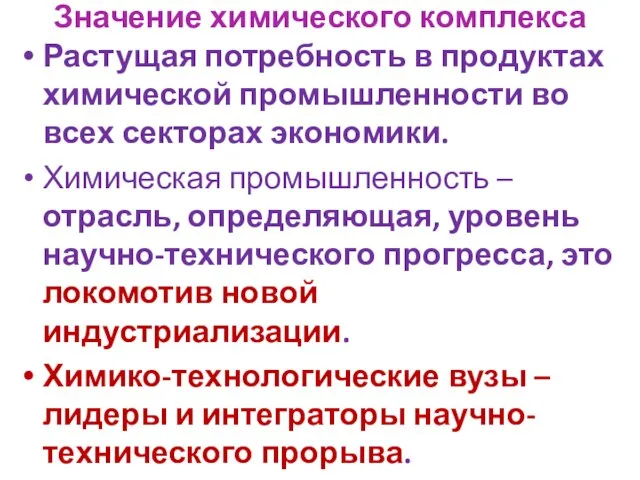 Значение химического комплекса

• Растущая потребность в продуктах химической промышленности во всех секторах экономики.

• Химическая промышленность – отрасль, определяющая, уровень научно-технического прогресса, это локомотив новой индустриализации.

• Химико-технологические вузы – лидеры и интеграторы научно-технического прорыва.